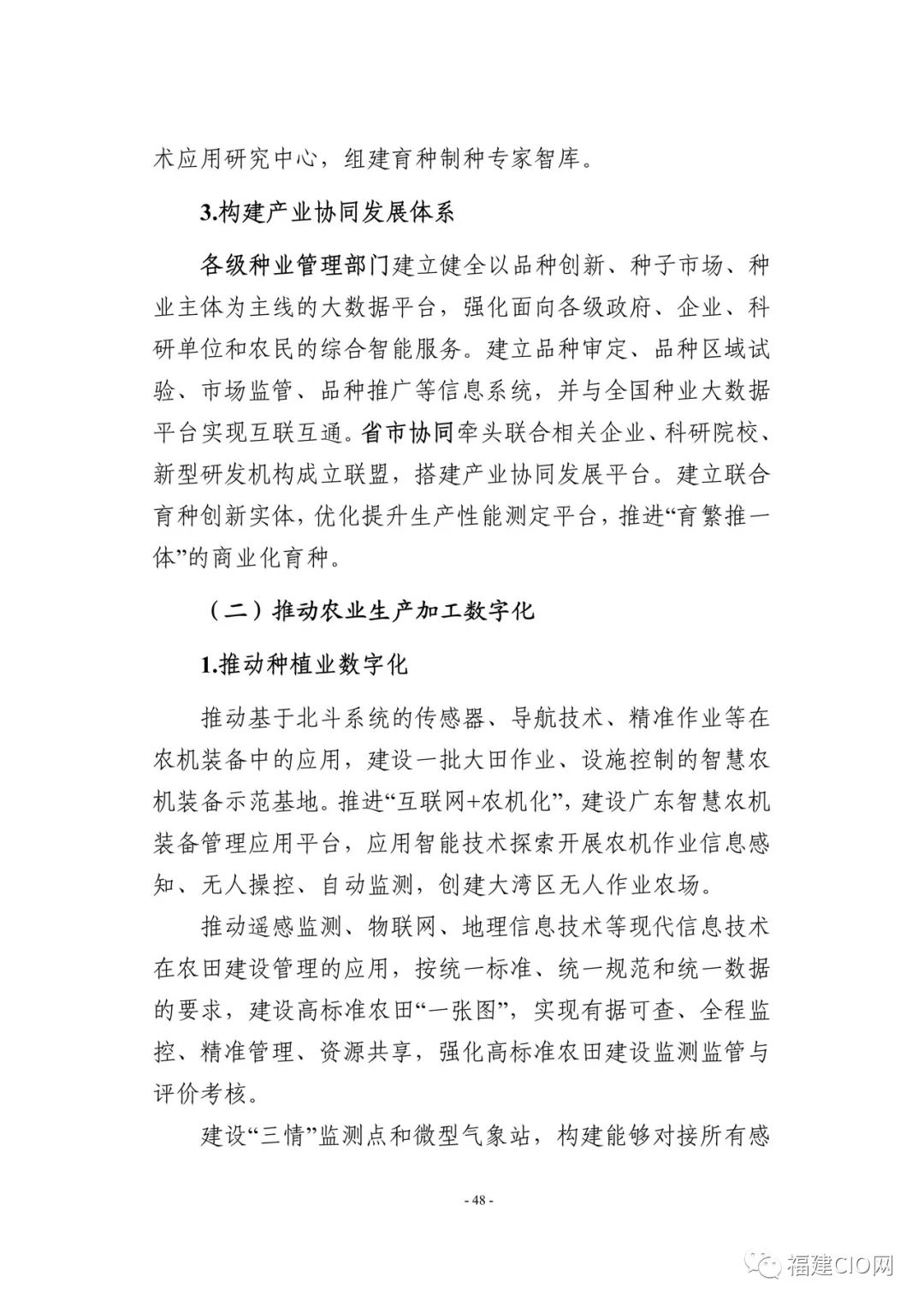 术应用研究中心，组建育种制种专家智库。

3.构建产业协同发展体系

各级种业管理部门建立健全以品种创新、种子市场、种业主体为主线的大数据平台，强化面向各级政府、企业、科研单位和农民的综合智能服务。建立品种审定、品种区域试验、市场监管、品种推广等信息系统，并与全国种业大数据平台实现互联互通。省市协同牵头联合相关企业、科研院校、新型研发机构成立联盟，搭建产业协同发展平台。建立联合育种创新实体，优化提升生产性能测定平台，推进“育繁推一体”的商业化育种。

（二）推动农业生产加工数字化

1.推动种植业数字化

推动基于北斗系统的传感器、导航技术、精准作业等在农机装备中的应用，建设一批大田作业、设施控制的智慧农机装备示范基地。推进“互联网+农机化”，建设广东智慧农机装备管理应用平台，应用智能技术探索开展农机作业信息感知、无人操控、自动监测，创建大湾区无人作业农场。

推动遥感监测、物联网、地理信息技术等现代信息技术在农田建设管理的应用，按统一标准、统一规范和统一数据的要求，建设高标准农田“一张图”，实现有据可查、全程监控、精准管理、资源共享，强化高标准农田建设监测监管与评价考核。

建设“三情”监测点和微型气象站，构建能够对接所有感

- 48 -

福建CIO网